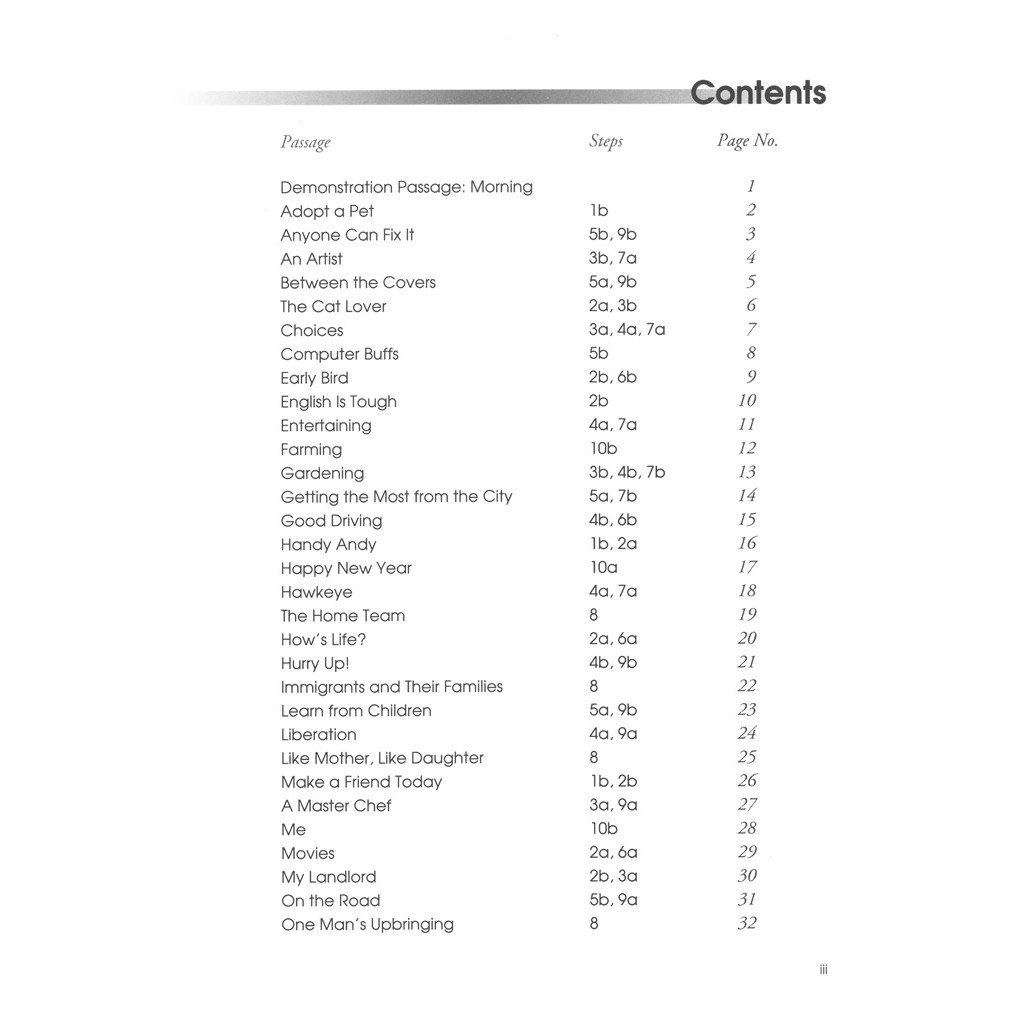 Contents

| Passage | Steps | Page No. |
|---|---|---|
| Demonstration Passage: Morning | | 1 |
| Adopt a Pet | 1b | 2 |
| Anyone Can Fix It | 5b, 9b | 3 |
| An Artist | 3b, 7a | 4 |
| Between the Covers | 5a, 9b | 5 |
| The Cat Lover | 2a, 3b | 6 |
| Choices | 3a, 4a, 7a | 7 |
| Computer Buffs | 5b | 8 |
| Early Bird | 2b, 6b | 9 |
| English Is Tough | 2b | 10 |
| Entertaining | 4a, 7a | 11 |
| Farming | 10b | 12 |
| Gardening | 3b, 4b, 7b | 13 |
| Getting the Most from the City | 5a, 7b | 14 |
| Good Driving | 4b, 6b | 15 |
| Handy Andy | 1b, 2a | 16 |
| Happy New Year | 10a | 17 |
| Hawkeye | 4a, 7a | 18 |
| The Home Team | 8 | 19 |
| How's Life? | 2a, 6a | 20 |
| Hurry Up! | 4b, 9b | 21 |
| Immigrants and Their Families | 8 | 22 |
| Learn from Children | 5a, 9b | 23 |
| Liberation | 4a, 9a | 24 |
| Like Mother, Like Daughter | 8 | 25 |
| Make a Friend Today | 1b, 2b | 26 |
| A Master Chef | 3a, 9a | 27 |
| Me | 10b | 28 |
| Movies | 2a, 6a | 29 |
| My Landlord | 2b, 3a | 30 |
| On the Road | 5b, 9a | 31 |
| One Man's Upbringing | 8 | 32 |

iii